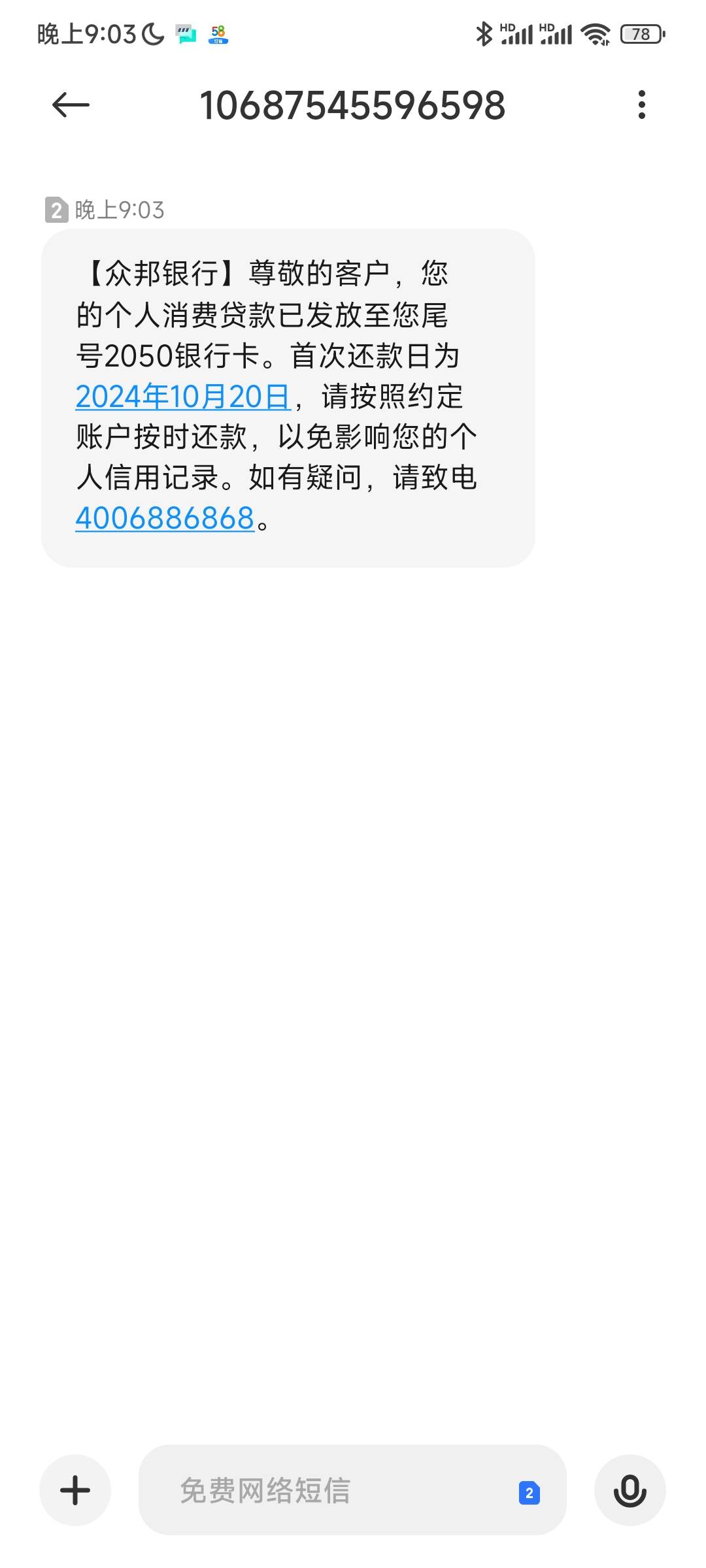 晚上9:03 58 HD HD 78

10687545596598

2 晚上9:03

【众邦银行】尊敬的客户，您的个人消费贷款已发放至您尾号2050银行卡。首次还款日为2024年10月20日，请按照约定账户按时还款，以免影响您的个人信用记录。如有疑问，请致电4006886868。

免费网络短信 2